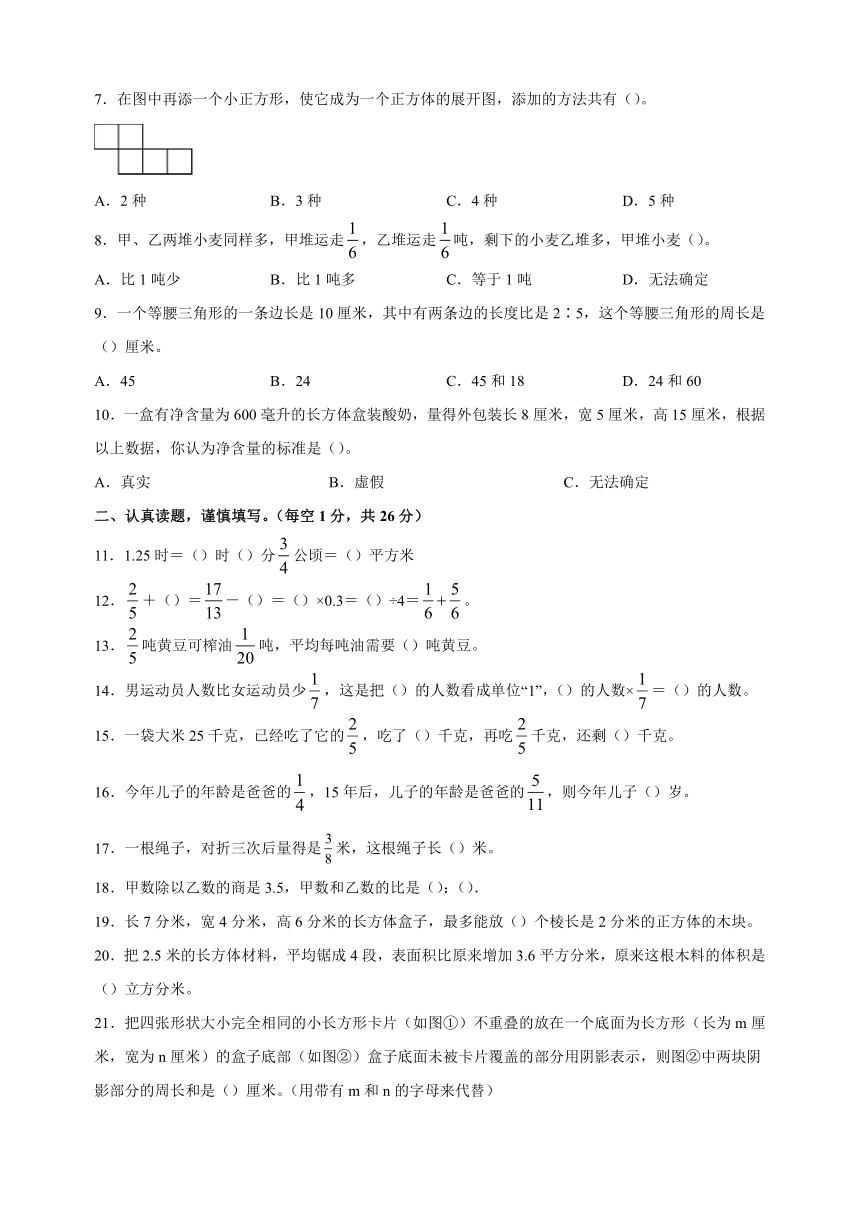 7．在图中再添一个小正方形，使它成为一个正方体的展开图，添加的方法共有（）。

A．2 种　　B．3 种　　C．4 种　　D．5 种

8．甲、乙两堆小麦同样多，甲堆运走$\frac{1}{6}$，乙堆运走$\frac{1}{6}$吨，剩下的小麦乙堆多，甲堆小麦（）。

A．比 1 吨少　　B．比 1 吨多　　C．等于 1 吨　　D．无法确定

9．一个等腰三角形的一条边长是 10 厘米，其中有两条边的长度比是 2∶5，这个等腰三角形的周长是（）厘米。

A．45　　B．24　　C．45 和 18　　D．24 和 60

10．一盒有净含量为 600 毫升的长方体盒装酸奶，量得外包装长 8 厘米，宽 5 厘米，高 15 厘米，根据以上数据，你认为净含量的标准是（）。

A．真实　　B．虚假　　C．无法确定

二、认真读题，谨慎填写。（每空 1 分，共 26 分）

11．1.25 时＝（）时（）分$\frac{3}{4}$公顷＝（）平方米

12．$\frac{2}{5}$＋（）＝$\frac{17}{13}$－（）＝（）×0.3＝（）÷4＝$\frac{1}{6}+\frac{5}{6}$。

13．$\frac{2}{5}$吨黄豆可榨油$\frac{1}{20}$吨，平均每吨油需要（）吨黄豆。

14．男运动员人数比女运动员少$\frac{1}{7}$，这是把（）的人数看成单位“1”，（）的人数×$\frac{1}{7}$＝（）的人数。

15．一袋大米 25 千克，已经吃了它的$\frac{2}{5}$，吃了（）千克，再吃$\frac{2}{5}$千克，还剩（）千克。

16．今年儿子的年龄是爸爸的$\frac{1}{4}$，15 年后，儿子的年龄是爸爸的$\frac{5}{11}$，则今年儿子（）岁。

17．一根绳子，对折三次后量得是$\frac{3}{8}$米，这根绳子长（）米。

18．甲数除以乙数的商是 3.5，甲数和乙数的比是（）:（）.

19．长 7 分米，宽 4 分米，高 6 分米的长方体盒子，最多能放（）个棱长是 2 分米的正方体的木块。

20．把 2.5 米的长方体材料，平均锯成 4 段，表面积比原来增加 3.6 平方分米，原来这根木料的体积是（）立方分米。

21．把四张形状大小完全相同的小长方形卡片（如图①）不重叠的放在一个底面为长方形（长为 m 厘米，宽为 n 厘米）的盒子底部（如图②）盒子底面未被卡片覆盖的部分用阴影表示，则图②中两块阴影部分的周长和是（）厘米。（用带有 m 和 n 的字母来代替）